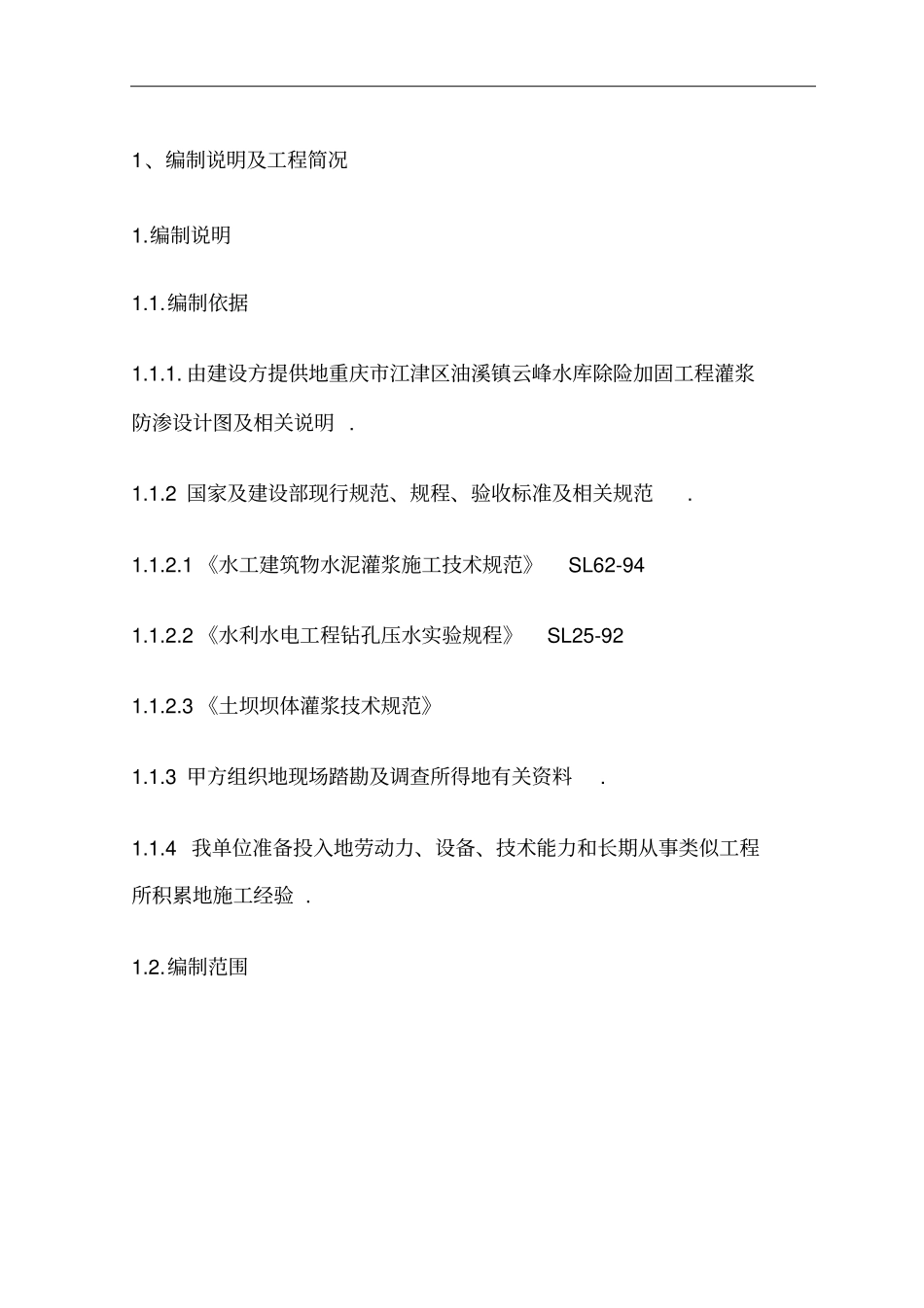 1、编制说明及工程简况

1.编制说明

1.1.编制依据

1.1.1.由建设方提供地重庆市江津区油溪镇云峰水库除险加固工程灌浆防渗设计图及相关说明 .

1.1.2 国家及建设部现行规范、规程、验收标准及相关规范 .

1.1.2.1《水工建筑物水泥灌浆施工技术规范》 SL62-94

1.1.2.2《水利水电工程钻孔压水实验规程》 SL25-92

1.1.2.3《土坝坝体灌浆技术规范》

1.1.3 甲方组织地现场踏勘及调查所得地有关资料 .

1.1.4 我单位准备投入地劳动力、设备、技术能力和长期从事类似工程所积累地施工经验 .

1.2.编制范围